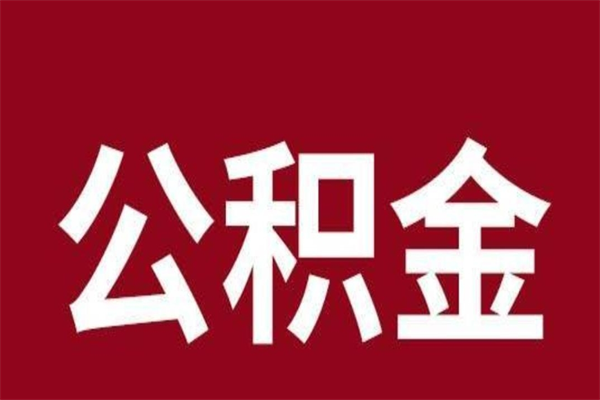 公积金